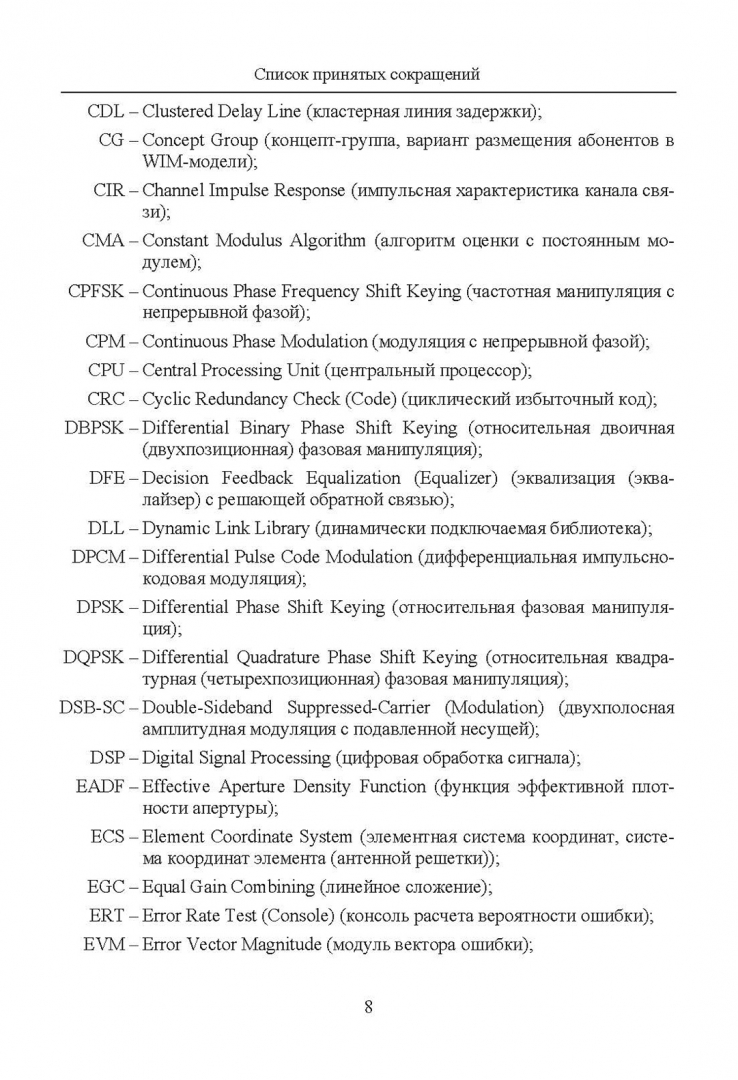 Список принятых сокращений

CDL – Clustered Delay Line (кластерная линия задержки);

CG – Concept Group (концепт-группа, вариант размещения абонентов в WIM-модели);

CIR – Channel Impulse Response (импульсная характеристика канала связи);

CMA – Constant Modulus Algorithm (алгоритм оценки с постоянным модулем);

CPFSK – Continuous Phase Frequency Shift Keying (частотная манипуляция с непрерывной фазой);

CPM – Continuous Phase Modulation (модуляция с непрерывной фазой);

CPU – Central Processing Unit (центральный процессор);

CRC – Cyclic Redundancy Check (Code) (циклический избыточный код);

DBPSK – Differential Binary Phase Shift Keying (относительная двоичная (двухпозиционная) фазовая манипуляция);

DFE – Decision Feedback Equalization (Equalizer) (эквализация (эквалайзер) с решающей обратной связью);

DLL – Dynamic Link Library (динамически подключаемая библиотека);

DPCM – Differential Pulse Code Modulation (дифференциальная импульсно-кодовая модуляция);

DPSK – Differential Phase Shift Keying (относительная фазовая манипуляция);

DQPSK – Differential Quadrature Phase Shift Keying (относительная квадратурная (четырехпозиционная) фазовая манипуляция);

DSB-SC – Double-Sideband Suppressed-Carrier (Modulation) (двухполосная амплитудная модуляция с подавленной несущей);

DSP – Digital Signal Processing (цифровая обработка сигнала);

EADF – Effective Aperture Density Function (функция эффективной плотности апертуры);

ECS – Element Coordinate System (элементная система координат, система координат элемента (антенной решетки));

EGC – Equal Gain Combining (линейное сложение);

ERT – Error Rate Test (Console) (консоль расчета вероятности ошибки);

EVM – Error Vector Magnitude (модуль вектора ошибки);

8